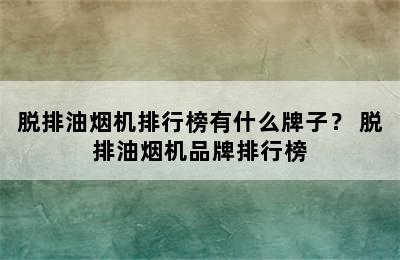 脱排油烟机排行榜有什么牌子？ 脱排油烟机品牌排行榜